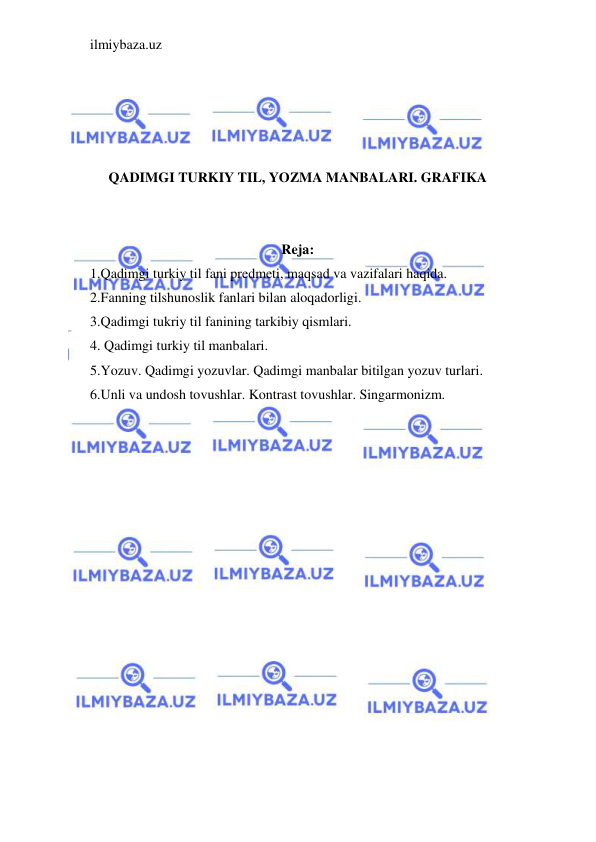 ilmiybaza.uz

ILMIYBAZA.UZ ILMIYBAZA.UZ ILMIYBAZA.UZ

QADIMGI TURKIY TIL, YOZMA MANBALARI. GRAFIKA

Reja:

1.Qadimgi turkiy til fani predmeti, maqsad va vazifalari haqida.
2.Fanning tilshunoslik fanlari bilan aloqadorligi.
3.Qadimgi tukriy til fanining tarkibiy qismlari.
4. Qadimgi turkiy til manbalari.
5.Yozuv. Qadimgi yozuvlar. Qadimgi manbalar bitilgan yozuv turlari.
6.Unli va undosh tovushlar. Kontrast tovushlar. Singarmonizm.

ILMIYBAZA.UZ ILMIYBAZA.UZ ILMIYBAZA.UZ

ILMIYBAZA.UZ ILMIYBAZA.UZ ILMIYBAZA.UZ

ILMIYBAZA.UZ ILMIYBAZA.UZ ILMIYBAZA.UZ

ILMIYBAZA.UZ ILMIYBAZA.UZ ILMIYBAZA.UZ

ILMIYBAZA.UZ ILMIYBAZA.UZ ILMIYBAZA.UZ